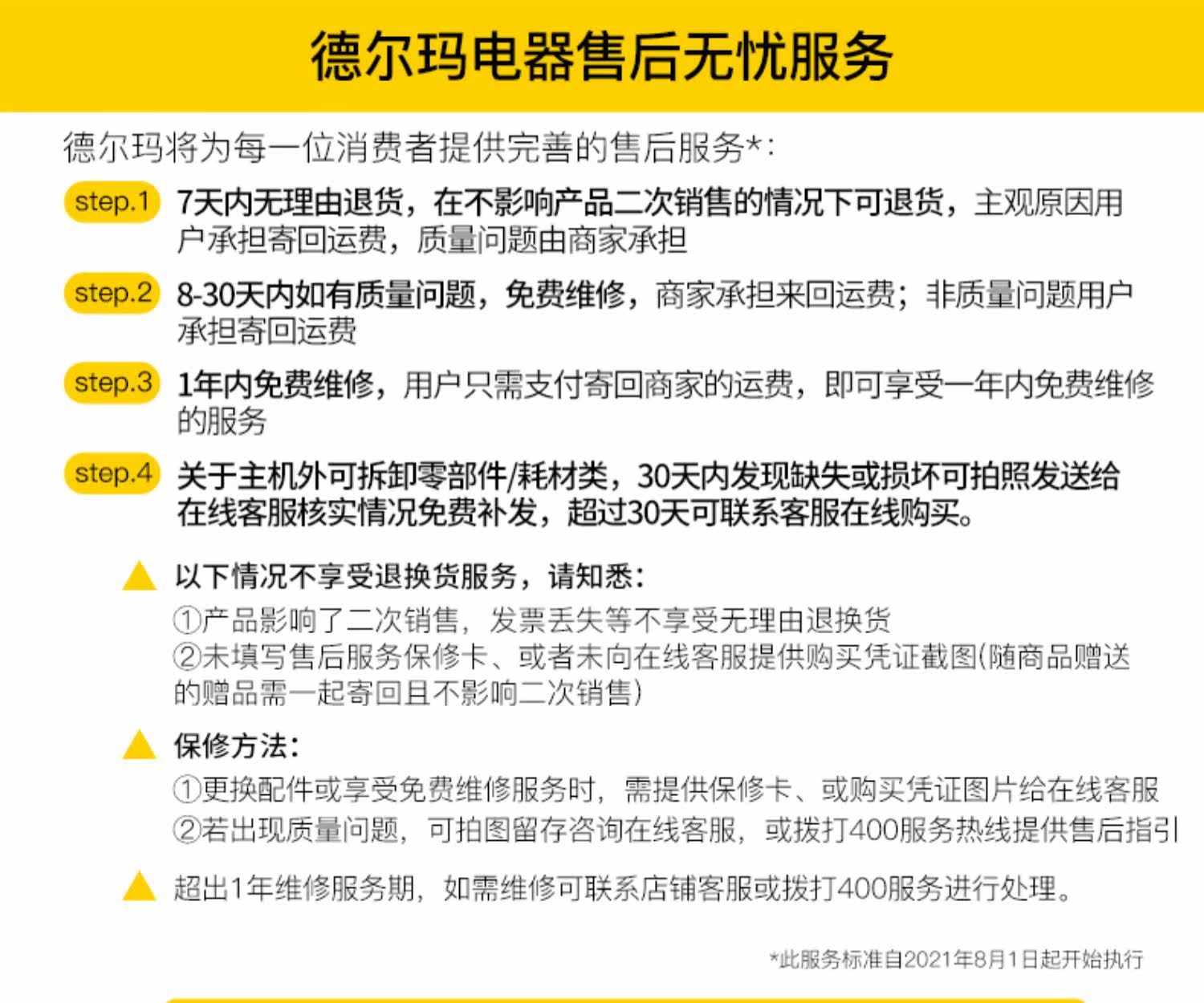 德尔玛电器售后无忧服务

德尔玛将为每一位消费者提供完善的售后服务*:

step.1 7天内无理由退货，在不影响产品二次销售的情况下可退货，主观原因用户承担寄回运费，质量问题由商家承担

step.2 8-30天内如有质量问题，免费维修，商家承担来回运费；非质量问题用户承担寄回运费

step.3 1年内免费维修，用户只需支付寄回商家的运费，即可享受一年内免费维修的服务

step.4 关于主机外可拆卸零部件/耗材类，30天内发现缺失或损坏可拍照发送给在线客服核实情况免费补发，超过30天可联系客服在线购买。

以下情况不享受退换货服务，请知悉:
①产品影响了二次销售，发票丢失等不享受无理由退换货
②未填写售后服务保修卡、或者未向在线客服提供购买凭证截图(随商品赠送的赠品需一起寄回且不影响二次销售)

保修方法:
①更换配件或享受免费维修服务时，需提供保修卡、或购买凭证图片给在线客服
②若出现质量问题，可拍图留存咨询在线客服，或拨打400服务热线提供售后指引

超出1年维修服务期，如需维修可联系店铺客服或拨打400服务进行处理。

*此服务标准自2021年8月1日起开始执行